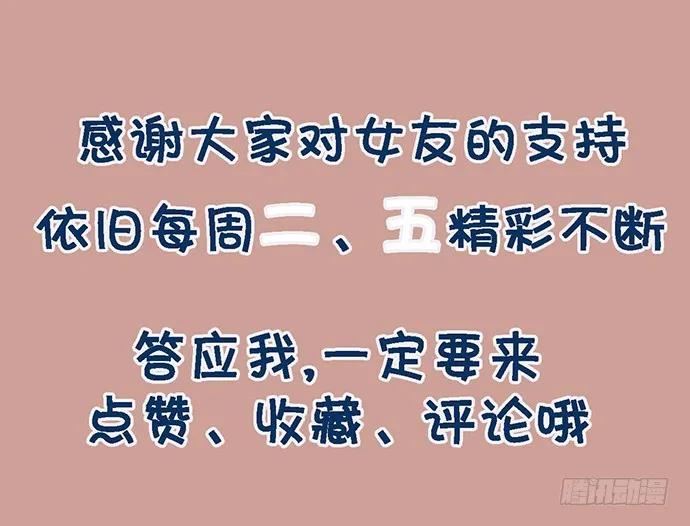 感谢大家对女友的支持
依旧每周二、五精彩不断

答应我,一定要来
点赞、收藏、评论哦

腾讯动漫